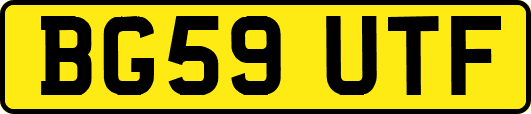 BG59 UTF